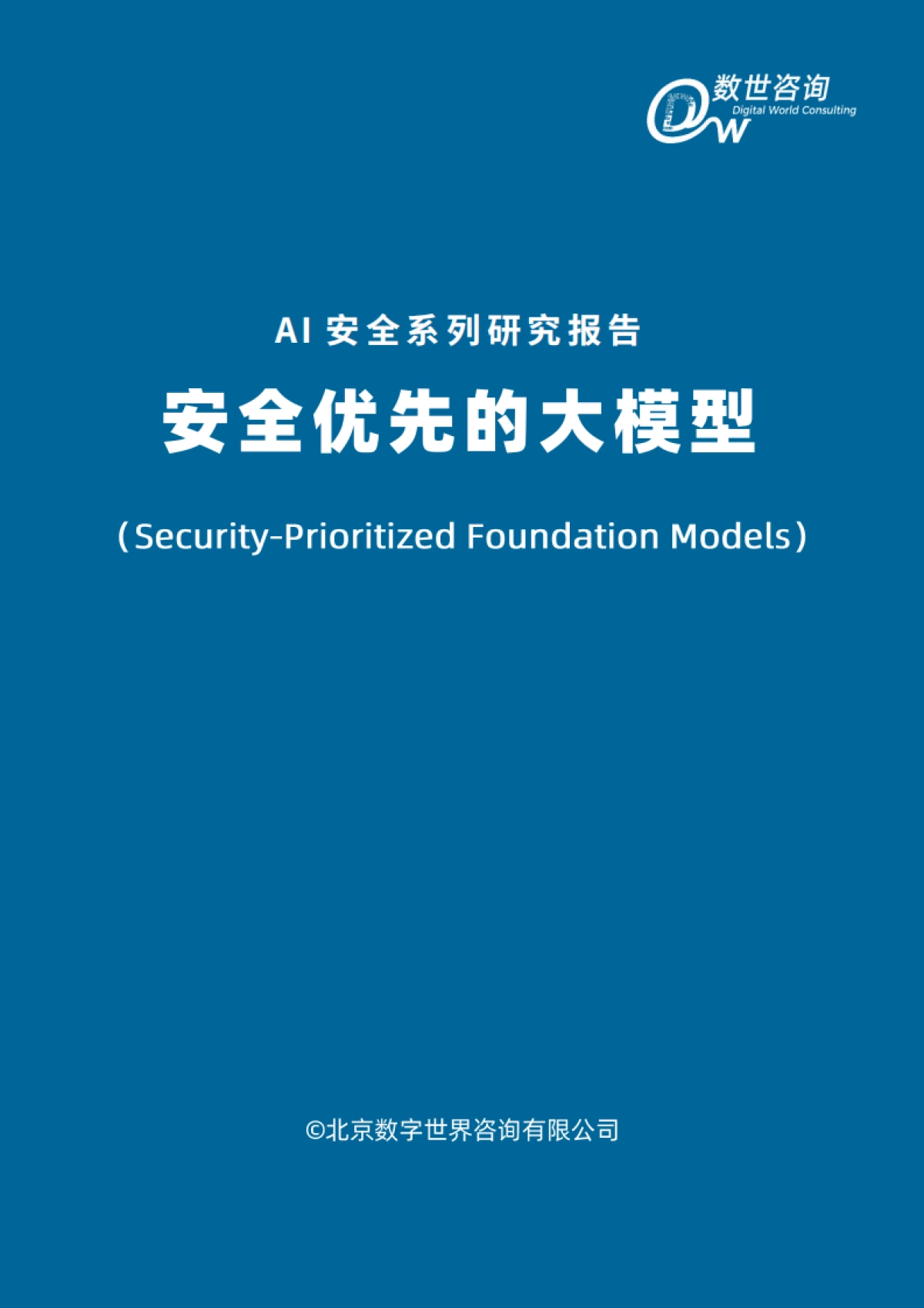 数世咨询
Digital World Consulting

AI 安全系列研究报告

安全优先的大模型

（Security-Prioritized Foundation Models）

©北京数字世界咨询有限公司